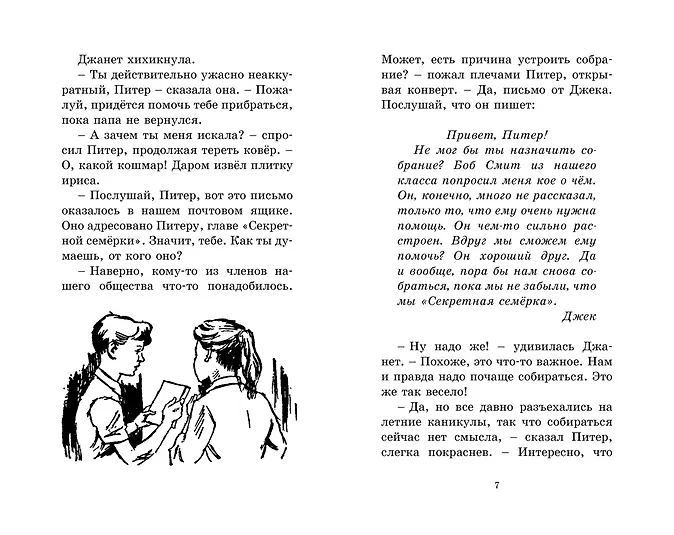 Джанет хихикнула.

– Ты действительно ужасно неаккуратный, Питер – сказала она. – Пожалуй, придётся помочь тебе прибраться, пока папа не вернулся.

– А зачем ты меня искала? – спросил Питер, продолжая тереть ковёр. – О, какой кошмар! Даром извёл плитку ириса.

– Послушай, Питер, вот это письмо оказалось в нашем почтовом ящике. Оно адресовано Питеру, главе «Секретной семёрки». Значит, тебе. Как ты думаешь, от кого оно?

– Наверно, кому-то из членов нашего общества что-то понадобилось. Может, есть причина устроить собрание? – пожал плечами Питер, открывая конверт. – Да, письмо от Джека. Послушай, что он пишет:

Привет, Питер!

Не мог бы ты назначить собрание? Боб Смит из нашего класса попросил меня кое о чём. Он, конечно, много не рассказал, только то, что ему очень нужна помощь. Он чем-то сильно расстроен. Вдруг мы сможем ему помочь? Он хороший друг. Да и вообще, пора бы нам снова собраться, пока мы не забыли, что мы «Секретная семёрка».

Джек

– Ну надо же! – удивилась Джанет. – Похоже, это что-то важное. Нам и правда надо почаще собираться. Это же так весело!

– Да, но все давно разъехались на летние каникулы, так что собираться сейчас нет смысла, – сказал Питер, слегка покраснев. – Интересно, что

7